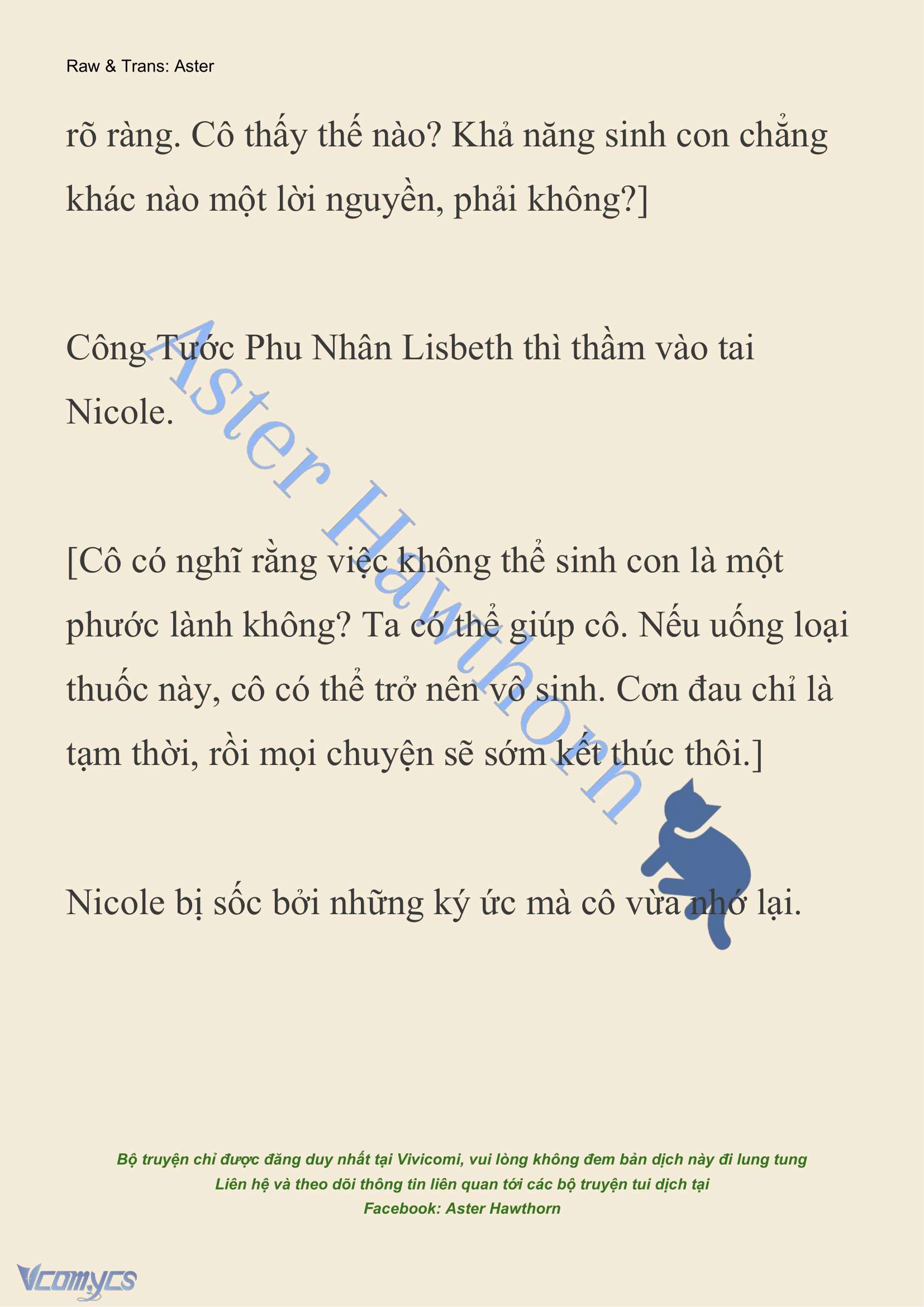 Raw & Trans: Aster

rõ ràng. Cô thấy thế nào? Khả năng sinh con chẳng khác nào một lời nguyền, phải không?]

Công Tước Phu Nhân Lisbeth thì thầm vào tai Nicole.

[Cô có nghĩ rằng việc không thể sinh con là một phước lành không? Ta có thể giúp cô. Nếu uống loại thuốc này, cô có thể trở nên vô sinh. Cơn đau chỉ là tạm thời, rồi mọi chuyện sẽ sớm kết thúc thôi.]

Nicole bị sốc bởi những ký ức mà cô vừa nhớ lại.

Aster Hawthorn

Bộ truyện chỉ được đăng duy nhất tại Vivicomi, vui lòng không đem bản dịch này đi lung tung
Liên hệ và theo dõi thông tin liên quan tới các bộ truyện tui dịch tại
Facebook: Aster Hawthorn

Vcomycs